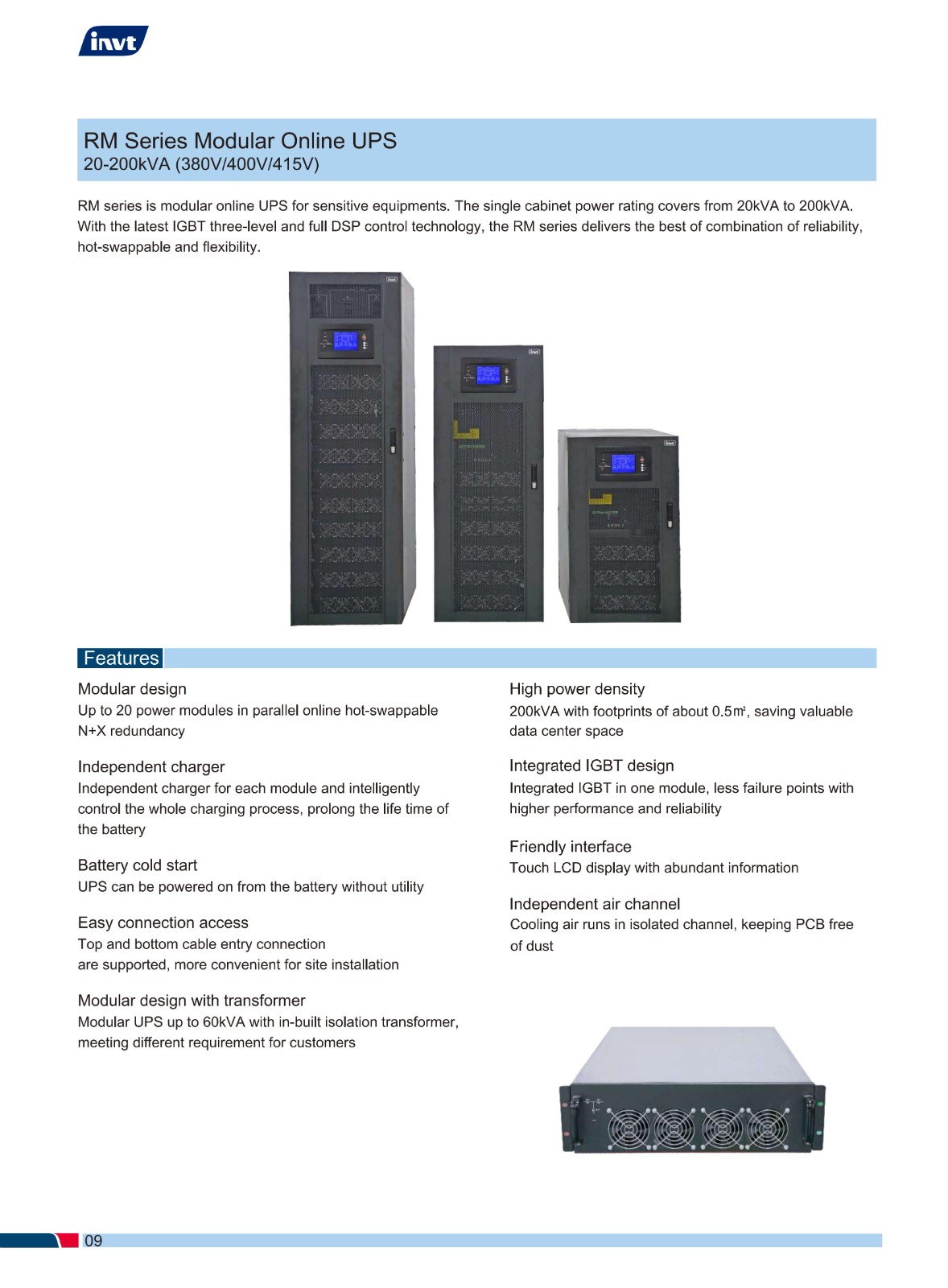 invt

RM Series Modular Online UPS
20-200kVA (380V/400V/415V)

RM series is modular online UPS for sensitive equipments. The single cabinet power rating covers from 20kVA to 200kVA. With the latest IGBT three-level and full DSP control technology, the RM series delivers the best of combination of reliability, hot-swappable and flexibility.

Features

Modular design
Up to 20 power modules in parallel online hot-swappable N+X redundancy

Independent charger
Independent charger for each module and intelligently control the whole charging process, prolong the life time of the battery

Battery cold start
UPS can be powered on from the battery without utility

Easy connection access
Top and bottom cable entry connection are supported, more convenient for site installation

Modular design with transformer
Modular UPS up to 60kVA with in-built isolation transformer, meeting different requirement for customers

High power density
200kVA with footprints of about 0.5㎡, saving valuable data center space

Integrated IGBT design
Integrated IGBT in one module, less failure points with higher performance and reliability

Friendly interface
Touch LCD display with abundant information

Independent air channel
Cooling air runs in isolated channel, keeping PCB free of dust

09